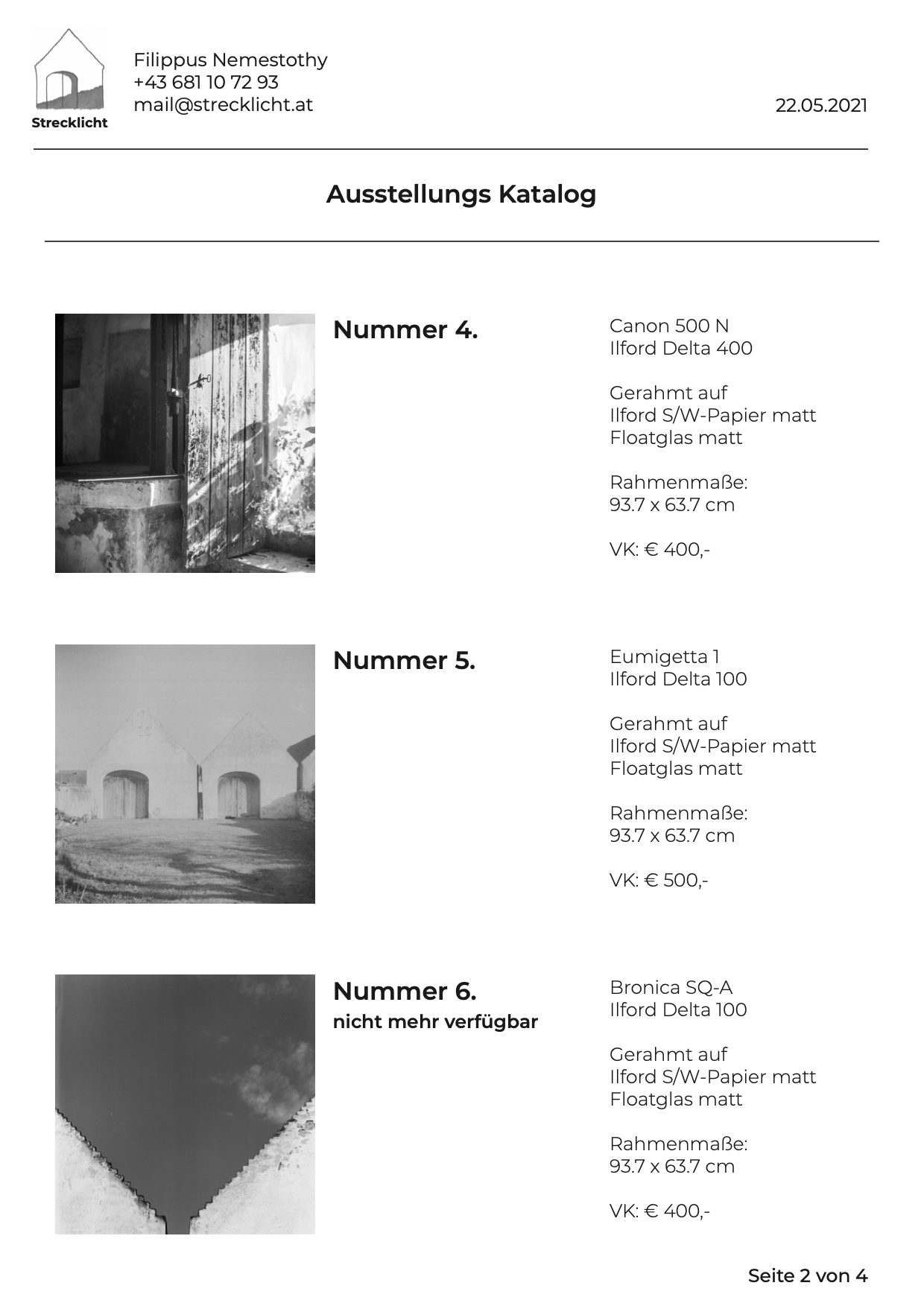 Strecklicht

Filippus Nemestothy
+43 681 10 72 93
mail@strecklicht.at

22.05.2021

Ausstellungs Katalog

Nummer 4.

Canon 500 N
Ilford Delta 400

Gerahmt auf
Ilford S/W-Papier matt
Floatglas matt

Rahmenmaße:
93.7 x 63.7 cm

VK: € 400,-

Nummer 5.

Eumigetta 1
Ilford Delta 100

Gerahmt auf
Ilford S/W-Papier matt
Floatglas matt

Rahmenmaße:
93.7 x 63.7 cm

VK: € 500,-

Nummer 6.
nicht mehr verfügbar

Bronica SQ-A
Ilford Delta 100

Gerahmt auf
Ilford S/W-Papier matt
Floatglas matt

Rahmenmaße:
93.7 x 63.7 cm

VK: € 400,-

Seite 2 von 4